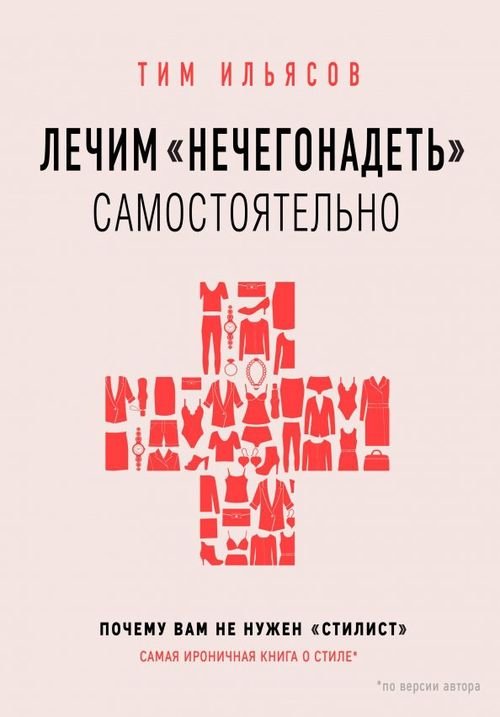 ТИМ ИЛЬЯСОВ

ЛЕЧИМ «НЕЧЕГОНАДЕТЬ» САМОСТОЯТЕЛЬНО

ПОЧЕМУ ВАМ НЕ НУЖЕН «СТИЛИСТ»

САМАЯ ИРОНИЧНАЯ КНИГА О СТИЛЕ*

*по версии автора